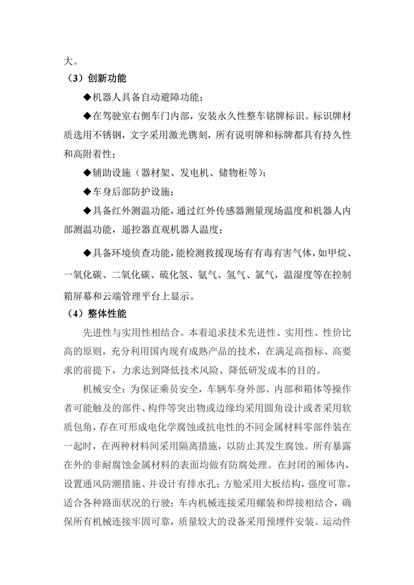 大。

（3）创新功能

◆机器人具备自动避障功能；

◆在驾驶室右侧车门内部，安装永久性整车铭牌标识。标识牌材质选用不锈钢，文字采用激光镌刻，所有说明牌和标牌都具有持久性和高附着性；

◆辅助设施（器材架、发电机、储物柜等）；

◆车身后部防护设施；

◆具备红外测温功能，通过红外传感器测量现场温度和机器人内部测温功能，遥控器直观机器人温度；

◆具备环境侦查功能，能检测救援现场有有毒有害气体，如甲烷、一氧化碳、二氧化碳、硫化氢、氨气、氢气、氯气，温湿度等在控制箱屏幕和云端管理平台上显示。

（4）整体性能

先进性与实用性相结合。本着追求技术先进性、实用性、性价比高的原则，充分利用国内现有成熟产品的技术，在满足高指标、高要求的前提下，力求达到降低技术风险、降低研发成本的目的。

机械安全：为保证乘员安全，车辆车身外部、内部和箱体等操作者可能触及的部件、构件等突出物或边缘均采用圆角设计或者采用软质包角，存在可形成电化学腐蚀或抗电性的不同金属材料零部件装在一起时，在两种材料间采用隔离措施，以防止其发生腐蚀。所有暴露在外的非耐腐蚀金属材料的表面均做有防腐处理。在封闭的厢体内，设置通风防潮措施、并设计有排水孔；方舱采用大板结构，强度可靠，适合各种路面状况的行驶；车内机械连接采用螺装和焊接相结合，确保所有机械连接牢固可靠，质量较大的设备采用预埋件安装。运动件